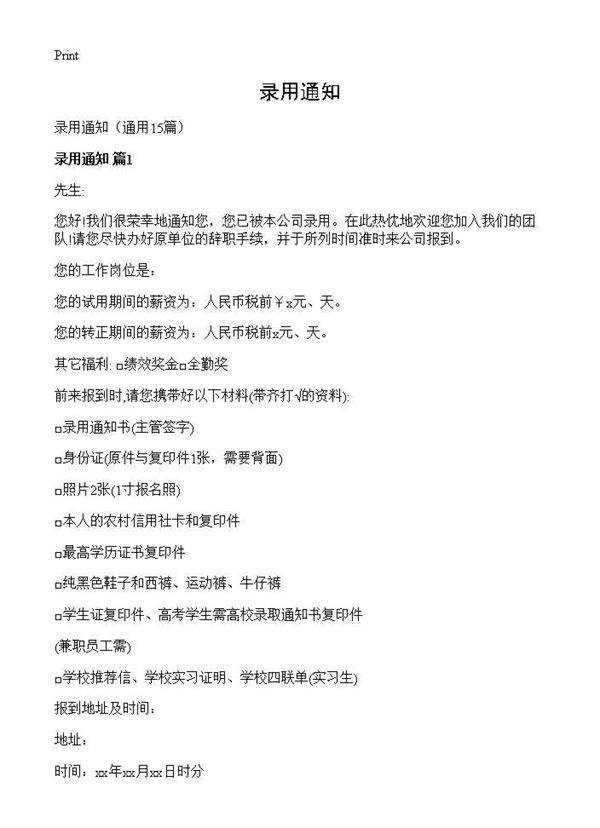 Print

录用通知

录用通知（通用15篇）

录用通知 篇1

先生:

您好!我们很荣幸地通知您，您已被本公司录用。在此热忱地欢迎您加入我们的团队!请您尽快办好原单位的辞职手续，并于所列时间准时来公司报到。

您的工作岗位是：

您的试用期间的薪资为：人民币税前￥x元、天。

您的转正期间的薪资为：人民币税前x元、天。

其它福利: □绩效奖金□全勤奖

前来报到时,请您携带好以下材料(带齐打√的资料):

□录用通知书(主管签字)

□身份证(原件与复印件1张，需要背面)

□照片2张(1寸报名照)

□本人的农村信用社卡和复印件

□最高学历证书复印件

□纯黑色鞋子和西裤、运动裤、牛仔裤

□学生证复印件、高考学生需高校录取通知书复印件

(兼职员工需)

□学校推荐信、学校实习证明、学校四联单(实习生)

报到地址及时间：

地址：

时间：xx年xx月xx日时分